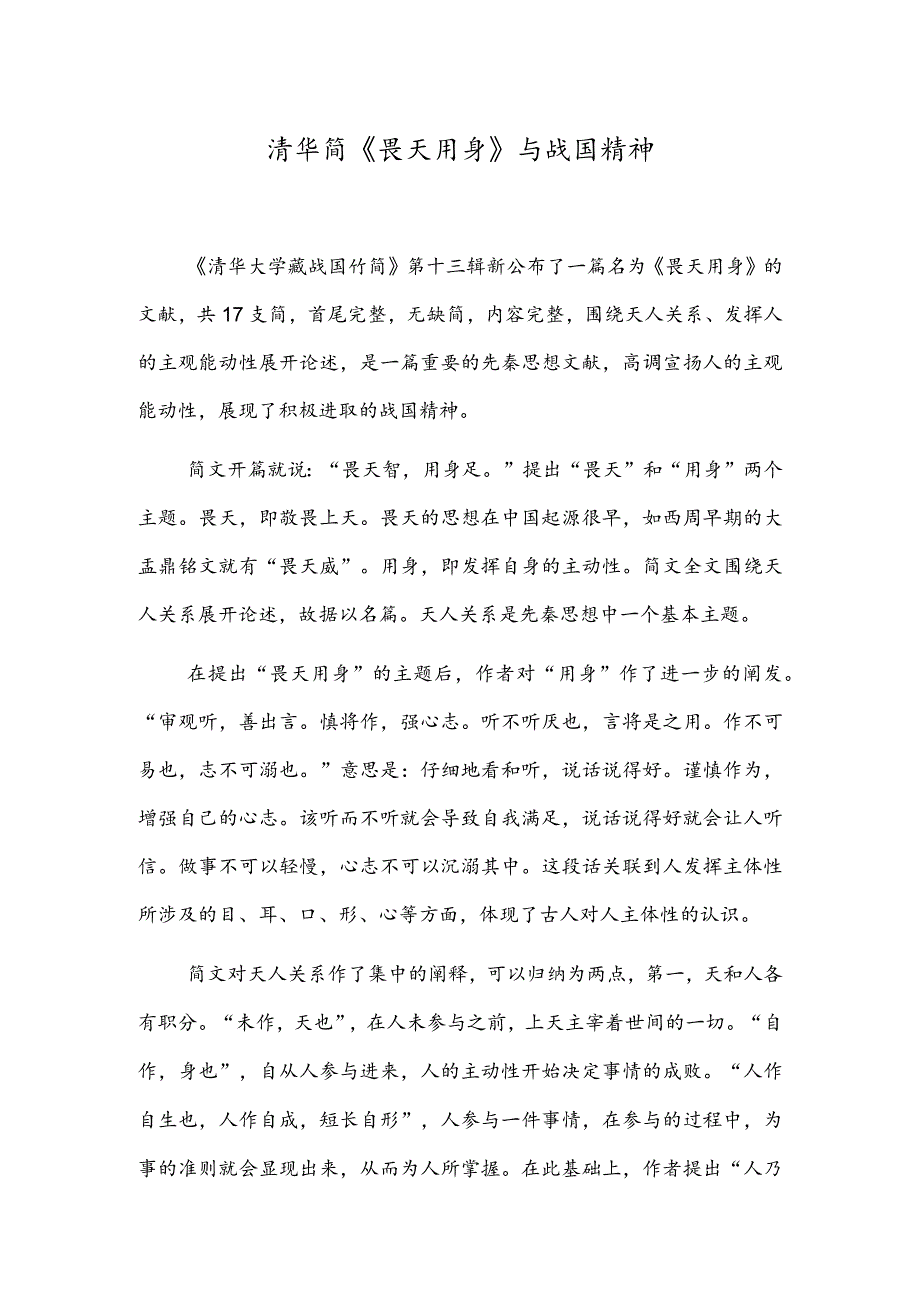 清华简《畏天用身》与战国精神

《清华大学藏战国竹简》第十三辑新公布了一篇名为《畏天用身》的文献，共17支简，首尾完整，无缺简，内容完整，围绕天人关系、发挥人的主观能动性展开论述，是一篇重要的先秦思想文献，高调宣扬人的主观能动性，展现了积极进取的战国精神。

简文开篇就说：“畏天智，用身足。”提出“畏天”和“用身”两个主题。畏天，即敬畏上天。畏天的思想在中国起源很早，如西周早期的大盂鼎铭文就有“畏天威”。用身，即发挥自身的主动性。简文全文围绕天人关系展开论述，故据以名篇。天人关系是先秦思想中一个基本主题。

在提出“畏天用身”的主题后，作者对“用身”作了进一步的阐发。“审观听，善出言。慎将作，强心志。听不听厌也，言将是之用。作不可易也，志不可溺也。”意思是：仔细地看和听，说话说得好。谨慎作为，增强自己的心志。该听而不听就会导致自我满足，说话说得好就会让人听信。做事不可以轻慢，心志不可以沉溺其中。这段话关联到人发挥主体性所涉及的目、耳、口、形、心等方面，体现了古人对人主体性的认识。

简文对天人关系作了集中的阐释，可以归纳为两点，第一，天和人各有职分。“未作，天也”，在人未参与之前，上天主宰着世间的一切。“自作，身也”，自从人参与进来，人的主动性开始决定事情的成败。“人作自生也，人作自成，短长自形”，人参与一件事情，在参与的过程中，为事的准则就会显现出来，从而为人所掌握。在此基础上，作者提出“人乃